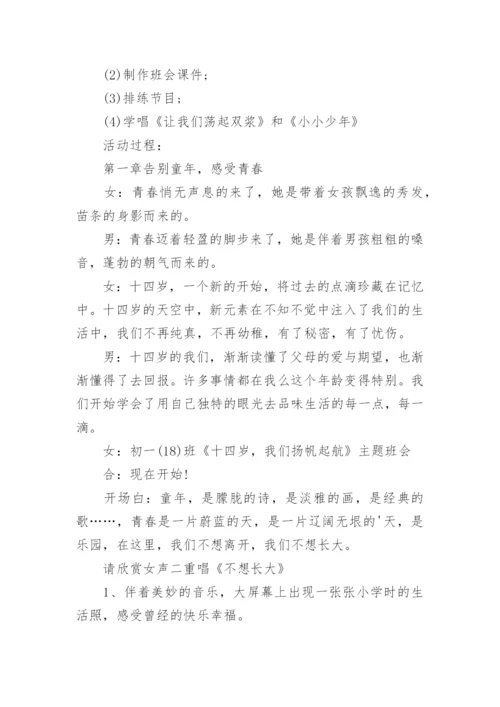 (2)制作班会课件；

(3)排练节目；

(4)学唱《让我们荡起双桨》和《小小少年》

活动过程：

第一章告别童年，感受青春

女：青春悄无声息的来了，她是带着女孩飘逸的秀发，苗条的身影而来的。

男：青春迈着轻盈的脚步来了，她是伴着男孩粗粗的嗓音，蓬勃的朝气而来的。

女：十四岁，一个新的开始，将过去的点滴珍藏在记忆中。十四岁的天空中，新元素在不知不觉中注入了我们的生活中，我们不再纯真，不再幼稚，有了秘密，有了忧伤。

男：十四岁的我们，渐渐读懂了父母的爱与期望，也渐渐懂得了去回报。许多事情都在我这个年龄变得特别。我们开始学会了用自己独特的眼光去品味生活的每一点，每一滴。

女：初一(18)班《十四岁，我们扬帆起航》主题班会

合：现在开始!

开场白：童年，是朦胧的诗，是淡雅的画，是经典的歌……，青春是一片蔚蓝的天，是一片辽阔无垠的'天，是乐园，在这里，我们不想离开，我们不想长大。

请欣赏女声二重唱《不想长大》

1、伴着美妙的音乐，大屏幕上出现一张张小学时的生活照，感受曾经的快乐幸福。